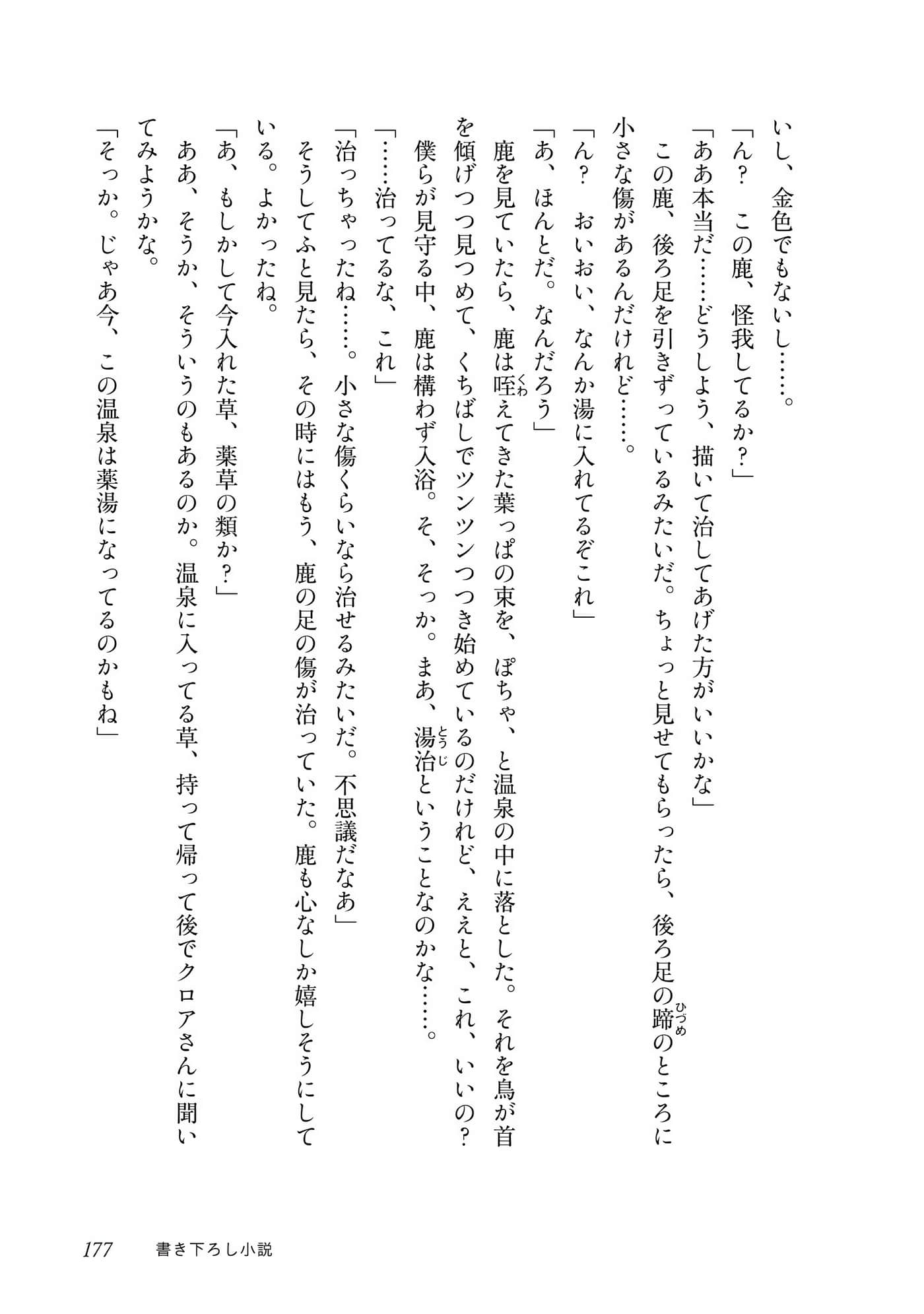 いし、金色でもないし……。

「ん？　この鹿、怪我してるか？」

「ああ本当だ……どうしよう、描いて治してあげた方がいいかな」

この鹿、後ろ足を引きずっているみたいだ。ちょっと見せてもらったら、後ろ足の蹄（ひづめ）のところに小さな傷があるんだけれど……。

「ん？　おいおい、なんか湯に入れてるぞこれ」

「あ、ほんとだ。なんだろう」

鹿を見ていたら、鹿は咥（くわ）えてきた葉っぱの束を、ぽちゃ、と温泉の中に落とした。それを鳥が首を傾げつつ見つめて、くちばしでツンツンつつき始めているのだけれど、ええと、これ、いいの？

僕らが見守る中、鹿は構わず入浴。そ、そっか。まあ、湯治（とうじ）ということなのかな……。

「……治ってるな、これ」

「治っちゃったね……。小さな傷くらいなら治せるみたいだ。不思議だなあ」

そうしてふと見たら、その時にはもう、鹿の足の傷が治っていた。鹿も心なしか嬉しそうにしている。よかったね。

「あ、もしかして今入れた草、薬草の類か？」

ああ、そうか、そういうのもあるのか。温泉に入ってる草、持って帰って後でクロアさんに聞いてみようかな。

「そっか。じゃあ今、この温泉は薬湯になってるのかもね」

177　書き下ろし小説